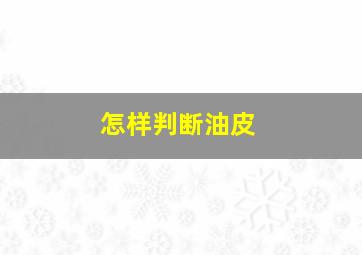 怎样判断油皮